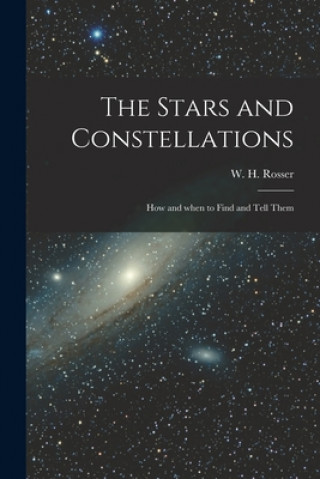 The Stars and Constellations

W. H. Rosser

How and when to Find and Tell Them